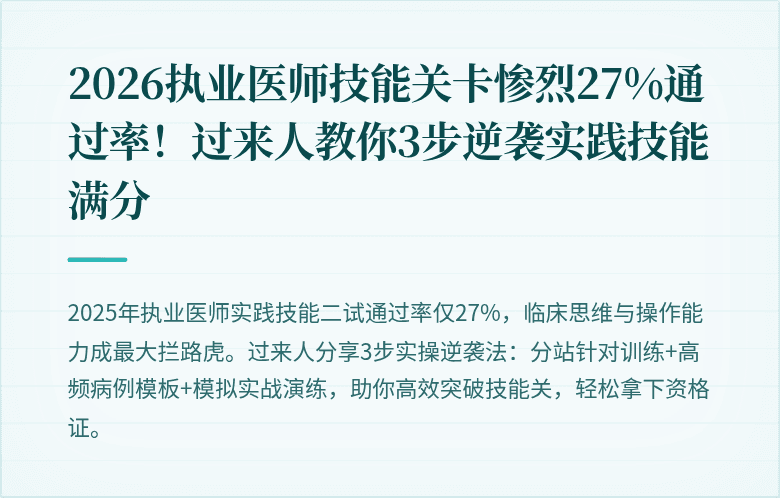 2026执业医师技能关卡惨烈27%通过率！过来人教你3步逆袭实践技能满分

2025年执业医师实践技能二试通过率仅27%，临床思维与操作能力成最大拦路虎。过来人分享3步实操逆袭法：分站针对训练+高频病例模板+模拟实战演练，助你高效突破技能关，轻松拿下资格证。